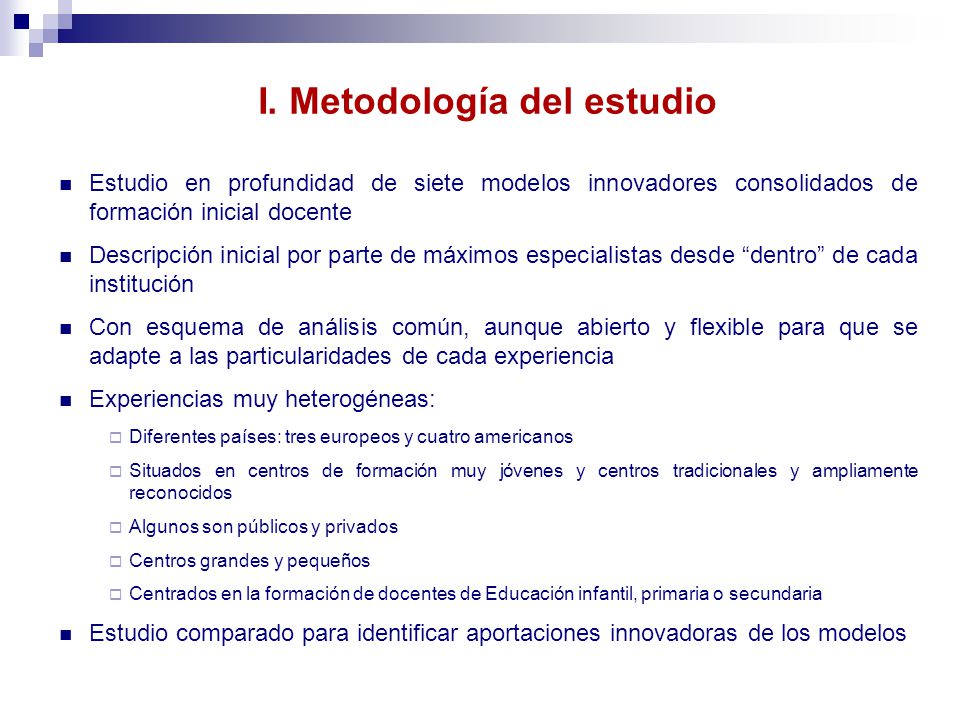 I. Metodología del estudio

Estudio en profundidad de siete modelos innovadores consolidados de formación inicial docente

Descripción inicial por parte de máximos especialistas desde “dentro” de cada institución

Con esquema de análisis común, aunque abierto y flexible para que se adapte a las particularidades de cada experiencia

Experiencias muy heterogéneas:

Diferentes países: tres europeos y cuatro americanos

Situados en centros de formación muy jóvenes y centros tradicionales y ampliamente reconocidos

Algunos son públicos y privados

Centros grandes y pequeños

Centrados en la formación de docentes de Educación infantil, primaria o secundaria

Estudio comparado para identificar aportaciones innovadoras de los modelos